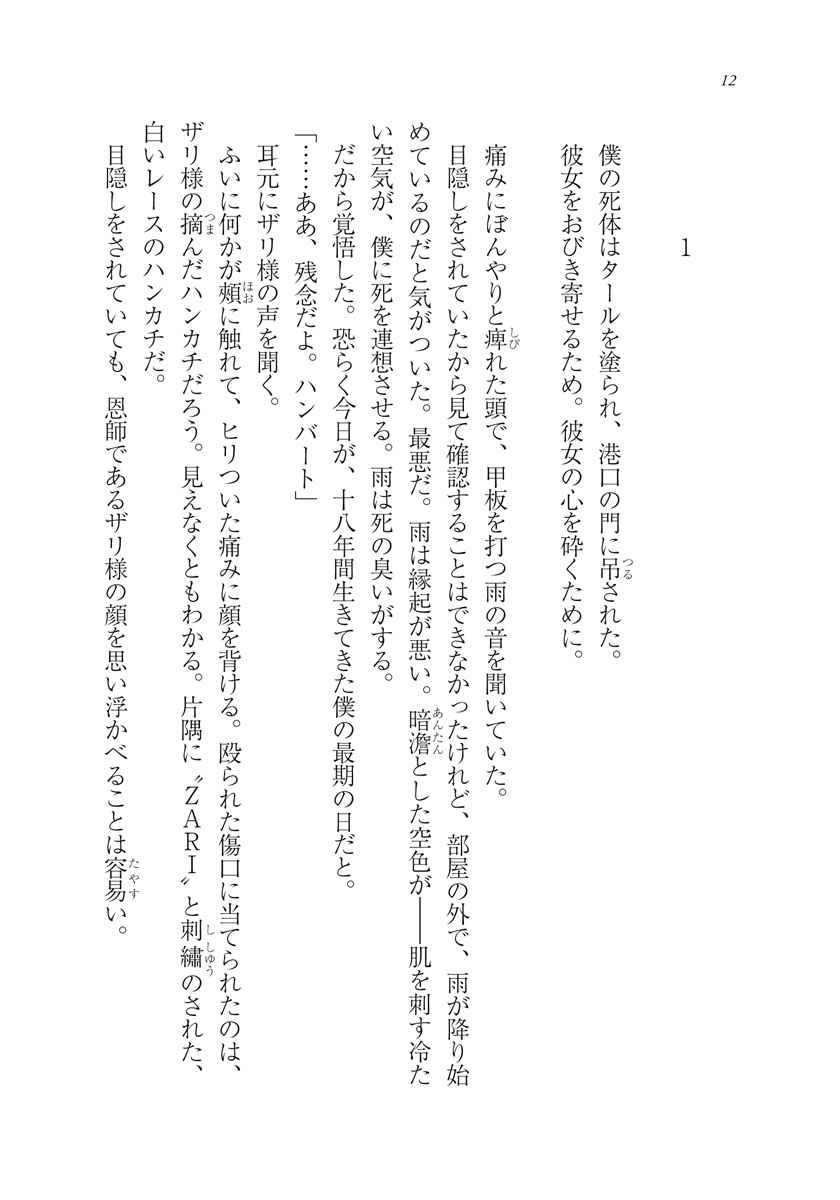 12

1

僕の死体はタールを塗られ、港口の門に吊された。
彼女をおびき寄せるため。彼女の心を砕くために。

痛みにぼんやりと痺れた頭で、甲板を打つ雨の音を聞いていた。
目隠しをされていたから見て確認することはできなかったけれど、部屋の外で、雨が降り始めているのだと気がついた。最悪だ。雨は縁起が悪い。暗澹とした空色が――肌を刺す冷たい空気が、僕に死を連想させる。雨は死の臭いがする。
だから覚悟した。恐らく今日が、十八年間生きてきた僕の最期の日だと。
「……ああ、残念だよ。ハンバート」
耳元にザリ様の声を聞く。
ふいに何かが頬に触れて、ヒリついた痛みに顔を背ける。殴られた傷口に当てられたのは、ザリ様の摘んだハンカチだろう。見えなくともわかる。片隅に〝ZARI〟と刺繍のされた、白いレースのハンカチだ。
目隠しをされていても、恩師であるザリ様の顔を思い浮かべることは容易い。